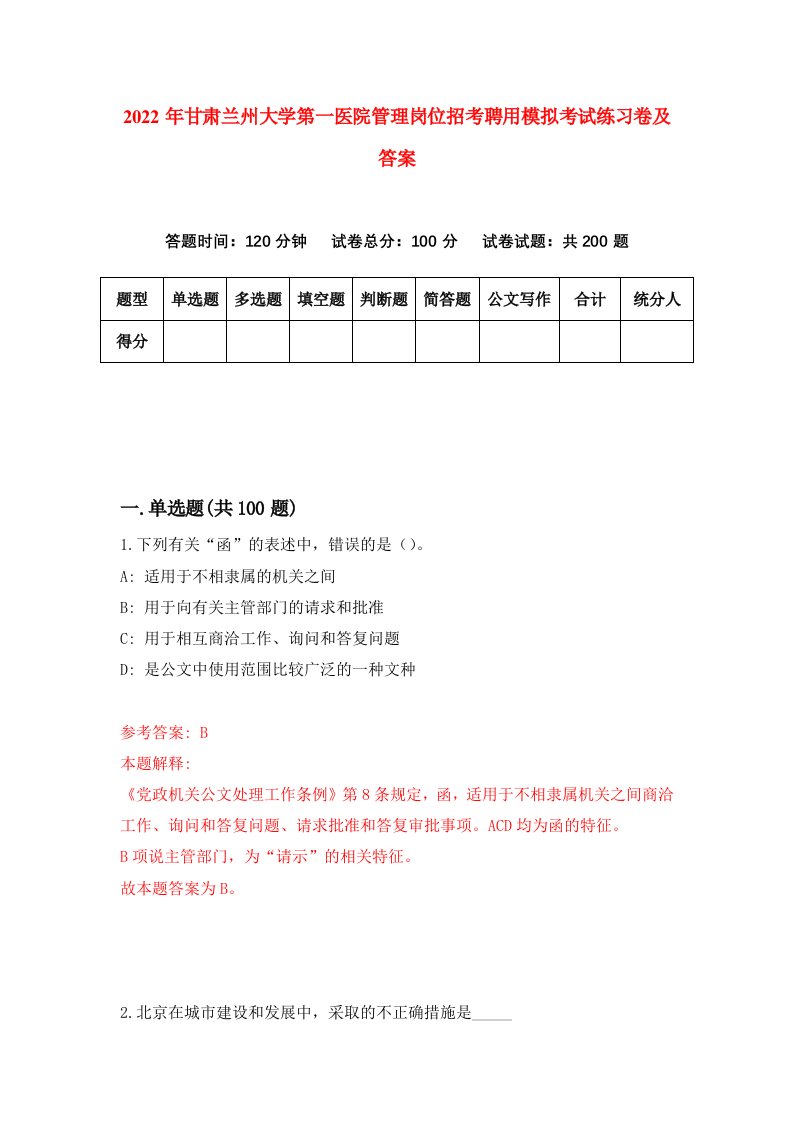 2022 年甘肃兰州大学第一医院管理岗位招考聘用模拟考试练习卷及答案

答题时间：120 分钟　试卷总分：100 分　试卷试题：共 200 题

| 题型 | 单选题 | 多选题 | 填空题 | 判断题 | 简答题 | 公文写作 | 合计 | 统分人 |
|---|---|---|---|---|---|---|---|---|
| 得分 | | | | | | | | |

一.单选题(共 100 题)

1.下列有关“函”的表述中，错误的是（）。

A: 适用于不相隶属的机关之间

B: 用于向有关主管部门的请求和批准

C: 用于相互商洽工作、询问和答复问题

D: 是公文中使用范围比较广泛的一种文种

参考答案: B

本题解释:

《党政机关公文处理工作条例》第 8 条规定，函，适用于不相隶属机关之间商洽工作、询问和答复问题、请求批准和答复审批事项。ACD 均为函的特征。

B 项说主管部门，为“请示”的相关特征。

故本题答案为 B。

2.北京在城市建设和发展中，采取的不正确措施是_____